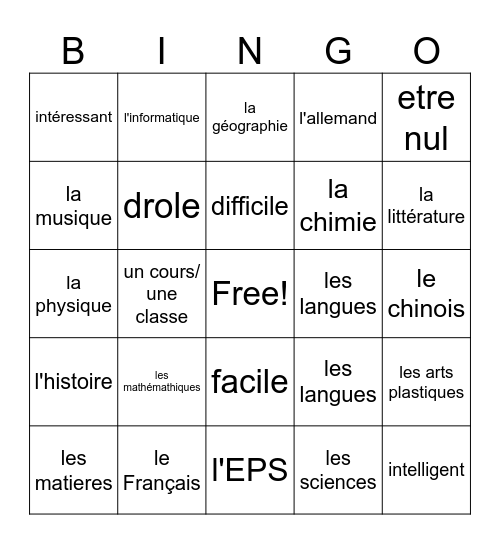 | B | I | N | G | O |
|---|---|---|---|---|
| intéressant | l'informatique | la géographie | l'allemand | etre nul |
| la musique | drole | difficile | la chimie | la littérature |
| la physique | un cours/ une classe | Free! | les langues | le chinois |
| l'histoire | les mathémathiques | facile | les langues | les arts plastiques |
| les matieres | le Français | l'EPS | les sciences | intelligent |